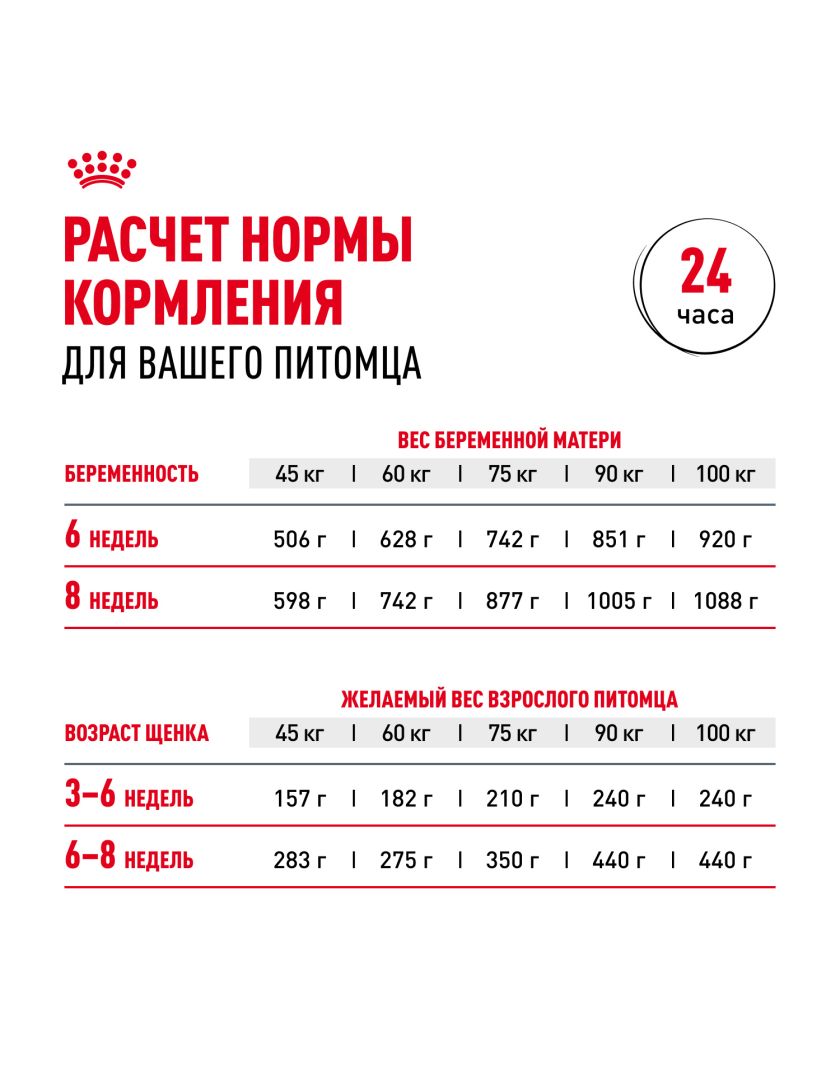 РАСЧЕТ НОРМЫ КОРМЛЕНИЯ
ДЛЯ ВАШЕГО ПИТОМЦА

24 часа

ВЕС БЕРЕМЕННОЙ МАТЕРИ

| БЕРЕМЕННОСТЬ | 45 кг | 60 кг | 75 кг | 90 кг | 100 кг |
|---|---|---|---|---|---|
| 6 НЕДЕЛЬ | 506 г | 628 г | 742 г | 851 г | 920 г |
| 8 НЕДЕЛЬ | 598 г | 742 г | 877 г | 1005 г | 1088 г |

ЖЕЛАЕМЫЙ ВЕС ВЗРОСЛОГО ПИТОМЦА

| ВОЗРАСТ ЩЕНКА | 45 кг | 60 кг | 75 кг | 90 кг | 100 кг |
|---|---|---|---|---|---|
| 3–6 НЕДЕЛЬ | 157 г | 182 г | 210 г | 240 г | 240 г |
| 6–8 НЕДЕЛЬ | 283 г | 275 г | 350 г | 440 г | 440 г |